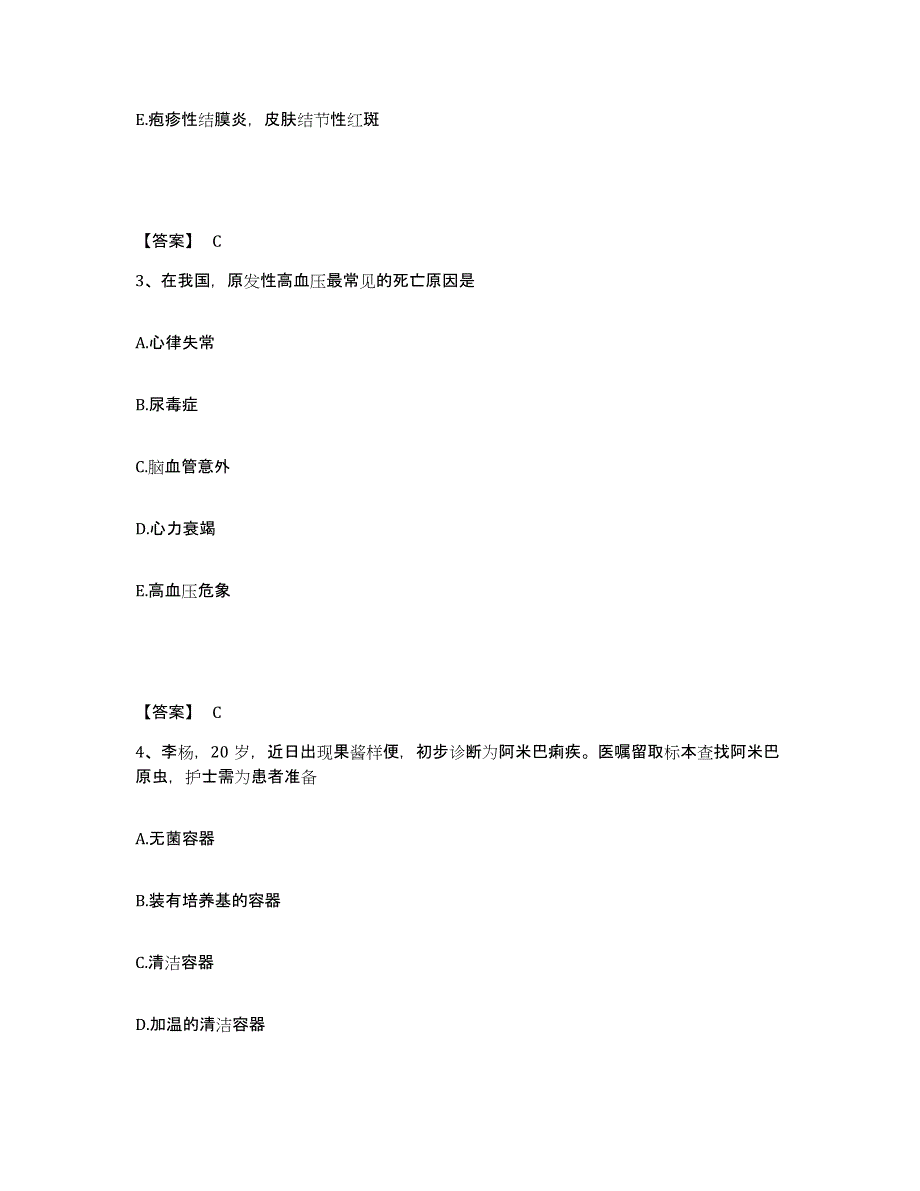 E.疱疹性结膜炎，皮肤结节性红斑

【答案】 C

3、在我国，原发性高血压最常见的死亡原因是

A.心律失常

B.尿毒症

C.脑血管意外

D.心力衰竭

E.高血压危象

【答案】 C

4、李杨，20 岁，近日出现果酱样便，初步诊断为阿米巴痢疾。医嘱留取标本查找阿米巴原虫，护士需为患者准备

A.无菌容器

B.装有培养基的容器

C.清洁容器

D.加温的清洁容器